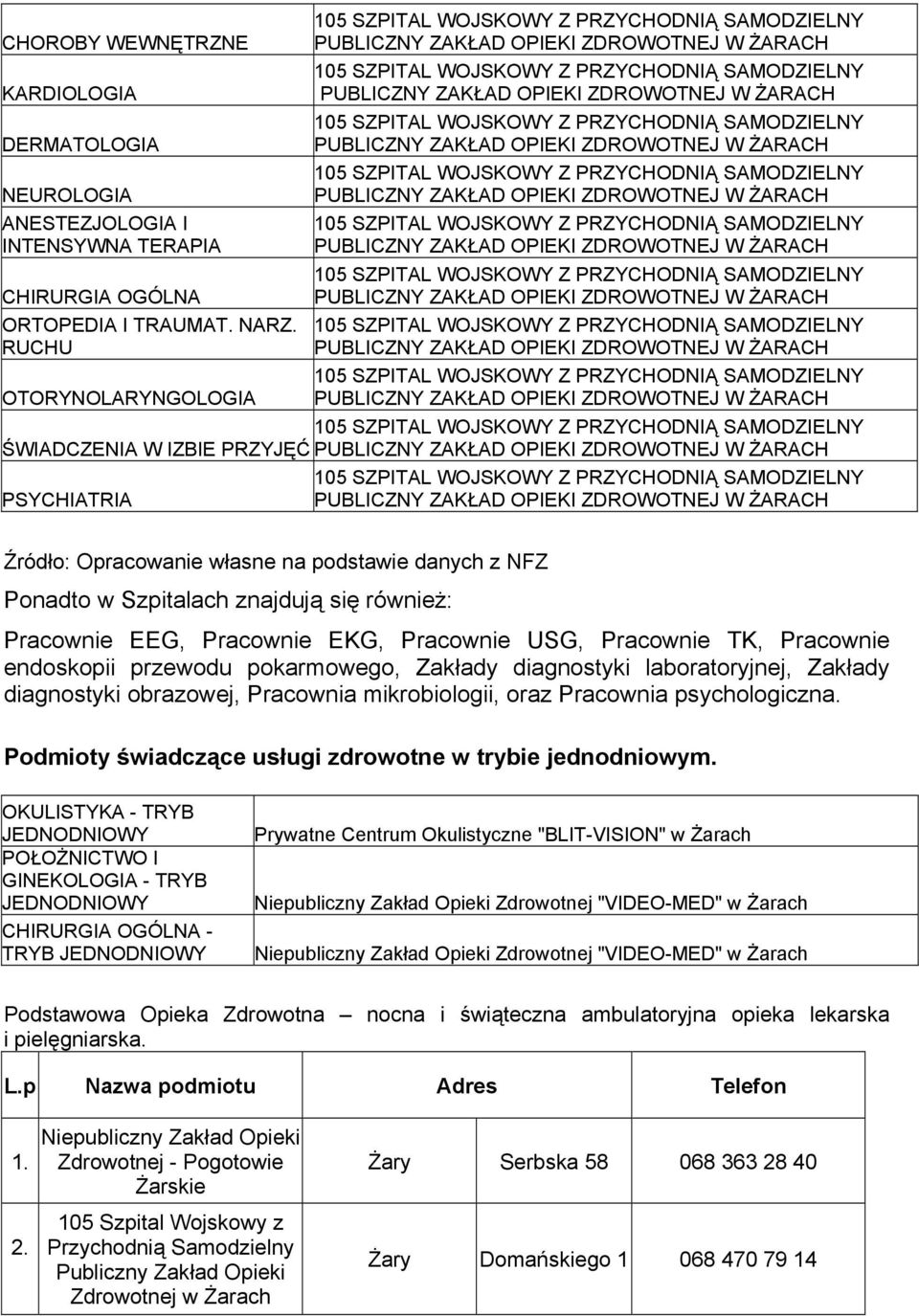 | | |
|---|---|
| CHOROBY WEWNĘTRZNE | 105 SZPITAL WOJSKOWY Z PRZYCHODNIĄ SAMODZIELNY PUBLICZNY ZAKŁAD OPIEKI ZDROWOTNEJ W ŻARACH |
| KARDIOLOGIA | 105 SZPITAL WOJSKOWY Z PRZYCHODNIĄ SAMODZIELNY PUBLICZNY ZAKŁAD OPIEKI ZDROWOTNEJ W ŻARACH |
| DERMATOLOGIA | 105 SZPITAL WOJSKOWY Z PRZYCHODNIĄ SAMODZIELNY PUBLICZNY ZAKŁAD OPIEKI ZDROWOTNEJ W ŻARACH |
| NEUROLOGIA | 105 SZPITAL WOJSKOWY Z PRZYCHODNIĄ SAMODZIELNY PUBLICZNY ZAKŁAD OPIEKI ZDROWOTNEJ W ŻARACH |
| ANESTEZJOLOGIA I INTENSYWNA TERAPIA | 105 SZPITAL WOJSKOWY Z PRZYCHODNIĄ SAMODZIELNY PUBLICZNY ZAKŁAD OPIEKI ZDROWOTNEJ W ŻARACH |
| CHIRURGIA OGÓLNA | 105 SZPITAL WOJSKOWY Z PRZYCHODNIĄ SAMODZIELNY PUBLICZNY ZAKŁAD OPIEKI ZDROWOTNEJ W ŻARACH |
| ORTOPEDIA I TRAUMAT. NARZ. RUCHU | 105 SZPITAL WOJSKOWY Z PRZYCHODNIĄ SAMODZIELNY PUBLICZNY ZAKŁAD OPIEKI ZDROWOTNEJ W ŻARACH |
| OTORYNOLARYNGOLOGIA | 105 SZPITAL WOJSKOWY Z PRZYCHODNIĄ SAMODZIELNY PUBLICZNY ZAKŁAD OPIEKI ZDROWOTNEJ W ŻARACH |
| ŚWIADCZENIA W IZBIE PRZYJĘĆ | 105 SZPITAL WOJSKOWY Z PRZYCHODNIĄ SAMODZIELNY PUBLICZNY ZAKŁAD OPIEKI ZDROWOTNEJ W ŻARACH |
| PSYCHIATRIA | 105 SZPITAL WOJSKOWY Z PRZYCHODNIĄ SAMODZIELNY PUBLICZNY ZAKŁAD OPIEKI ZDROWOTNEJ W ŻARACH |

Źródło: Opracowanie własne na podstawie danych z NFZ

Ponadto w Szpitalach znajdują się również:

Pracownie EEG, Pracownie EKG, Pracownie USG, Pracownie TK, Pracownie endoskopii przewodu pokarmowego, Zakłady diagnostyki laboratoryjnej, Zakłady diagnostyki obrazowej, Pracownia mikrobiologii, oraz Pracownia psychologiczna.

Podmioty świadczące usługi zdrowotne w trybie jednodniowym.

| | |
|---|---|
| OKULISTYKA - TRYB JEDNODNIOWY | Prywatne Centrum Okulistyczne "BLIT-VISION" w Żarach |
| POŁOŻNICTWO I GINEKOLOGIA - TRYB JEDNODNIOWY | Niepubliczny Zakład Opieki Zdrowotnej "VIDEO-MED" w Żarach |
| CHIRURGIA OGÓLNA - TRYB JEDNODNIOWY | Niepubliczny Zakład Opieki Zdrowotnej "VIDEO-MED" w Żarach |

Podstawowa Opieka Zdrowotna – nocna i świąteczna ambulatoryjna opieka lekarska i pielęgniarska.

| L.p | Nazwa podmiotu | Adres | | Telefon |
|---|---|---|---|---|
| 1. | Niepubliczny Zakład Opieki Zdrowotnej - Pogotowie Żarskie | Żary | Serbska 58 | 068 363 28 40 |
| 2. | 105 Szpital Wojskowy z Przychodnią Samodzielny Publiczny Zakład Opieki Zdrowotnej w Żarach | Żary | Domańskiego 1 | 068 470 79 14 |